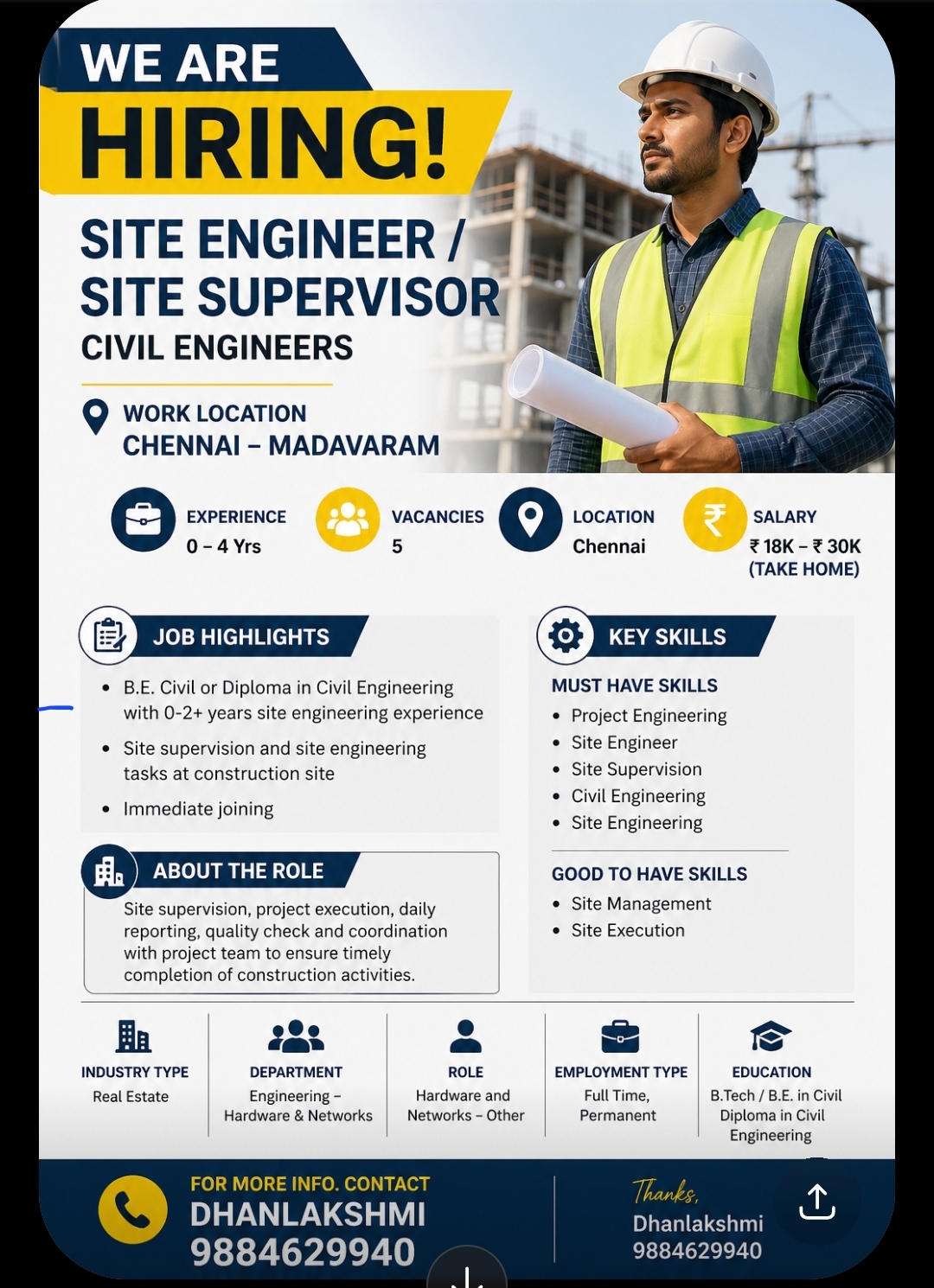 WE ARE
HIRING!

SITE ENGINEER /
SITE SUPERVISOR
CIVIL ENGINEERS

WORK LOCATION
CHENNAI – MADAVARAM

EXPERIENCE
0 – 4 Yrs

VACANCIES
5

LOCATION
Chennai

SALARY
₹ 18K – ₹ 30K
(TAKE HOME)

JOB HIGHLIGHTS

• B.E. Civil or Diploma in Civil Engineering with 0-2+ years site engineering experience
• Site supervision and site engineering tasks at construction site
• Immediate joining

ABOUT THE ROLE

Site supervision, project execution, daily reporting, quality check and coordination with project team to ensure timely completion of construction activities.

KEY SKILLS

MUST HAVE SKILLS
• Project Engineering
• Site Engineer
• Site Supervision
• Civil Engineering
• Site Engineering

GOOD TO HAVE SKILLS
• Site Management
• Site Execution

INDUSTRY TYPE
Real Estate

DEPARTMENT
Engineering – Hardware & Networks

ROLE
Hardware and Networks – Other

EMPLOYMENT TYPE
Full Time, Permanent

EDUCATION
B.Tech / B.E. in Civil
Diploma in Civil Engineering

FOR MORE INFO. CONTACT
DHANLAKSHMI
9884629940

Thanks,
Dhanlakshmi
9884629940